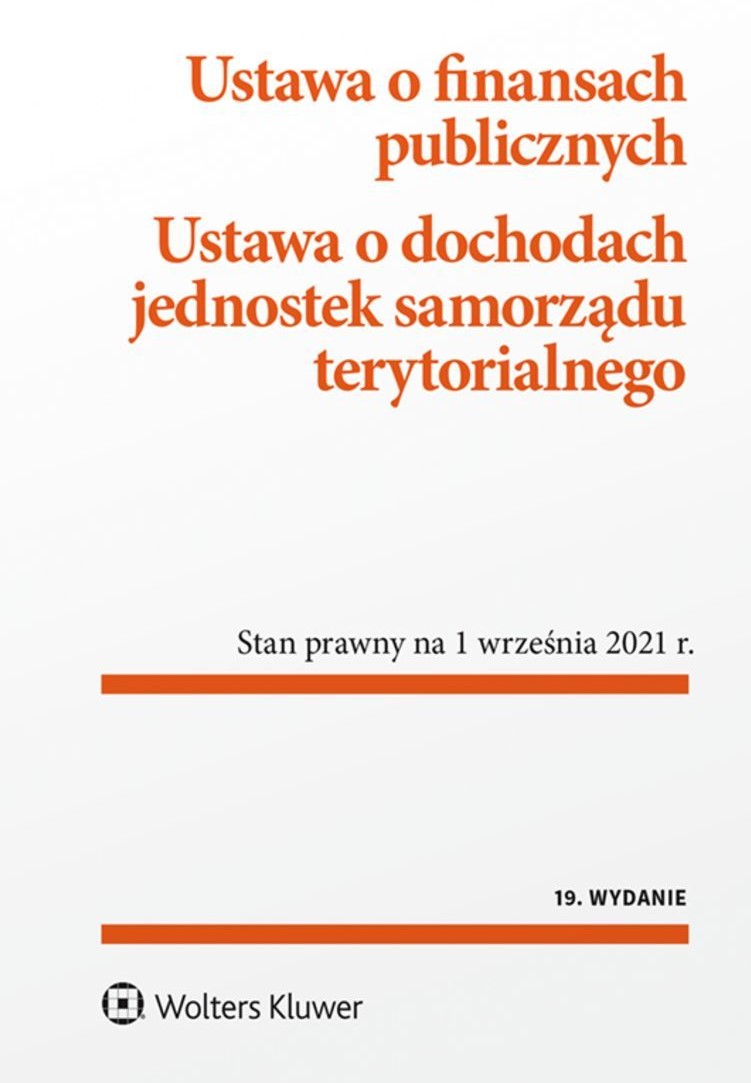 Ustawa o finansach publicznych

Ustawa o dochodach jednostek samorządu terytorialnego

Stan prawny na 1 września 2021 r.

19. WYDANIE

Wolters Kluwer